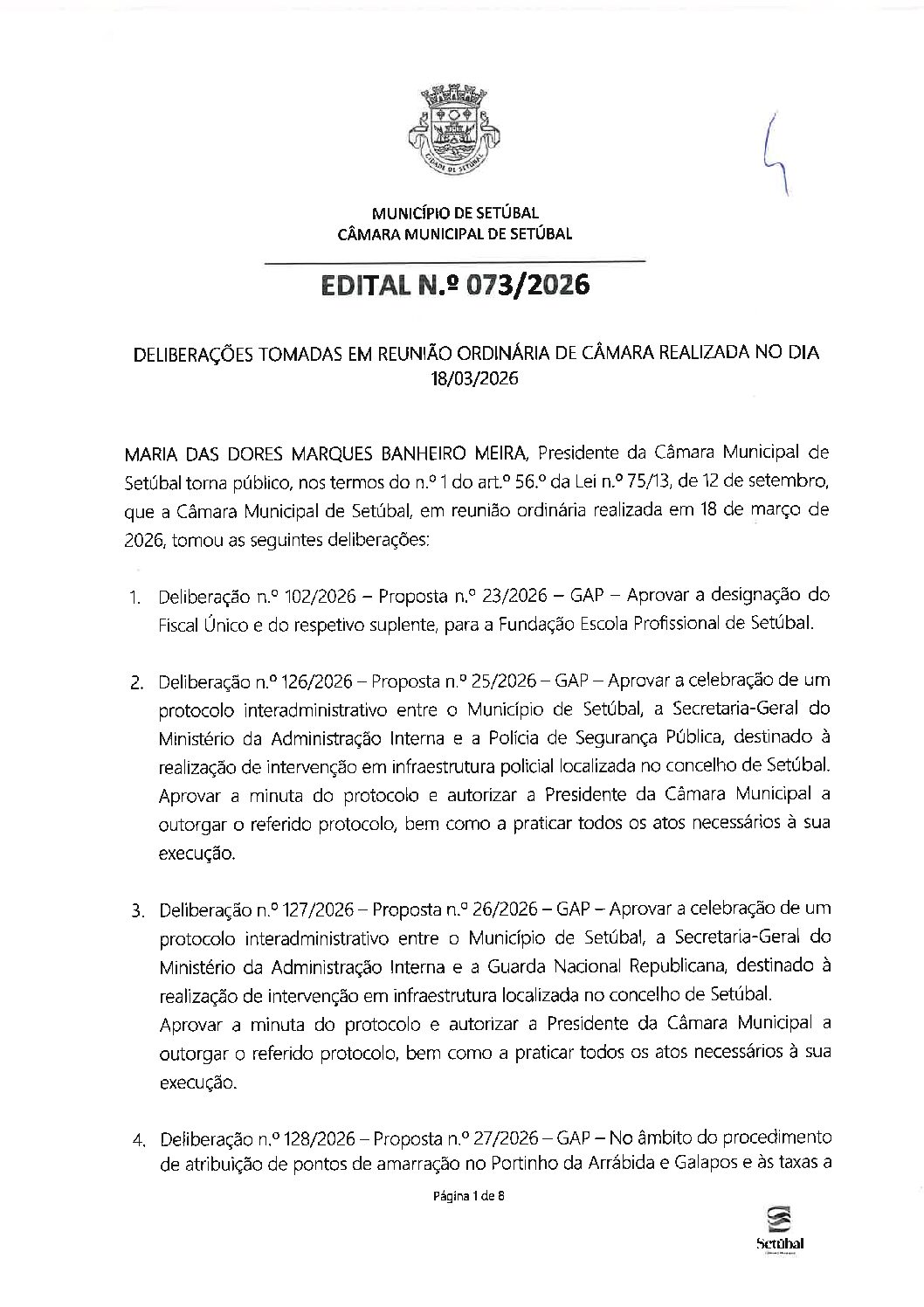 MUNICÍPIO DE SETÚBAL
CÂMARA MUNICIPAL DE SETÚBAL

EDITAL N.º 073/2026

DELIBERAÇÕES TOMADAS EM REUNIÃO ORDINÁRIA DE CÂMARA REALIZADA NO DIA 18/03/2026

MARIA DAS DORES MARQUES BANHEIRO MEIRA, Presidente da Câmara Municipal de Setúbal torna público, nos termos do n.º 1 do art.º 56.º da Lei n.º 75/13, de 12 de setembro, que a Câmara Municipal de Setúbal, em reunião ordinária realizada em 18 de março de 2026, tomou as seguintes deliberações:

1. Deliberação n.º 102/2026 – Proposta n.º 23/2026 – GAP – Aprovar a designação do Fiscal Único e do respetivo suplente, para a Fundação Escola Profissional de Setúbal.

2. Deliberação n.º 126/2026 – Proposta n.º 25/2026 – GAP – Aprovar a celebração de um protocolo interadministrativo entre o Município de Setúbal, a Secretaria-Geral do Ministério da Administração Interna e a Polícia de Segurança Pública, destinado à realização de intervenção em infraestrutura policial localizada no concelho de Setúbal. Aprovar a minuta do protocolo e autorizar a Presidente da Câmara Municipal a outorgar o referido protocolo, bem como a praticar todos os atos necessários à sua execução.

3. Deliberação n.º 127/2026 – Proposta n.º 26/2026 – GAP – Aprovar a celebração de um protocolo interadministrativo entre o Município de Setúbal, a Secretaria-Geral do Ministério da Administração Interna e a Guarda Nacional Republicana, destinado à realização de intervenção em infraestrutura localizada no concelho de Setúbal.
Aprovar a minuta do protocolo e autorizar a Presidente da Câmara Municipal a outorgar o referido protocolo, bem como a praticar todos os atos necessários à sua execução.

4. Deliberação n.º 128/2026 – Proposta n.º 27/2026 – GAP – No âmbito do procedimento de atribuição de pontos de amarração no Portinho da Arrábida e Galapos e às taxas a

Página 1 de 8

Setúbal